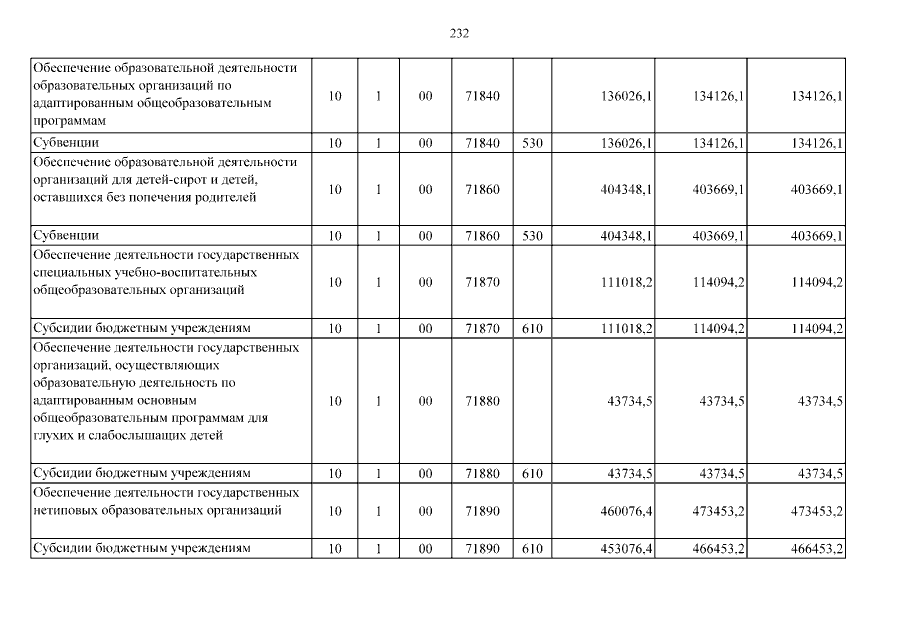 232

| | | | | | | | | |
|---|---|---|---|---|---|---|---|---|
| Обеспечение образовательной деятельности образовательных организаций по адаптированным общеобразовательным программам | 10 | 1 | 00 | 71840 | | 136026,1 | 134126,1 | 134126,1 |
| Субвенции | 10 | 1 | 00 | 71840 | 530 | 136026,1 | 134126,1 | 134126,1 |
| Обеспечение образовательной деятельности организаций для детей-сирот и детей, оставшихся без попечения родителей | 10 | 1 | 00 | 71860 | | 404348,1 | 403669,1 | 403669,1 |
| Субвенции | 10 | 1 | 00 | 71860 | 530 | 404348,1 | 403669,1 | 403669,1 |
| Обеспечение деятельности государственных специальных учебно-воспитательных общеобразовательных организаций | 10 | 1 | 00 | 71870 | | 111018,2 | 114094,2 | 114094,2 |
| Субсидии бюджетным учреждениям | 10 | 1 | 00 | 71870 | 610 | 111018,2 | 114094,2 | 114094,2 |
| Обеспечение деятельности государственных организаций, осуществляющих образовательную деятельность по адаптированным основным общеобразовательным программам для глухих и слабослышащих детей | 10 | 1 | 00 | 71880 | | 43734,5 | 43734,5 | 43734,5 |
| Субсидии бюджетным учреждениям | 10 | 1 | 00 | 71880 | 610 | 43734,5 | 43734,5 | 43734,5 |
| Обеспечение деятельности государственных нетиповых образовательных организаций | 10 | 1 | 00 | 71890 | | 460076,4 | 473453,2 | 473453,2 |
| Субсидии бюджетным учреждениям | 10 | 1 | 00 | 71890 | 610 | 453076,4 | 466453,2 | 466453,2 |